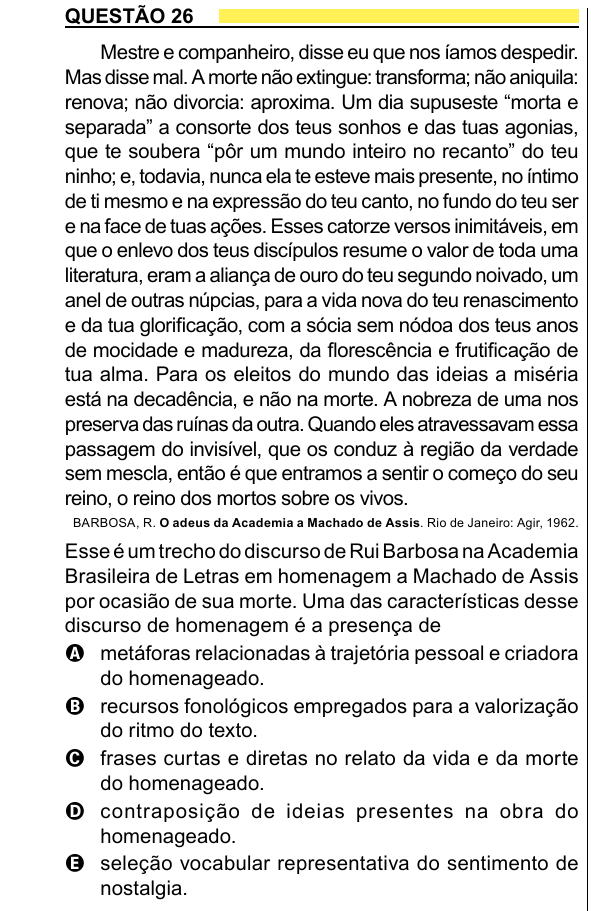 QUESTÃO 26

Mestre e companheiro, disse eu que nos íamos despedir. Mas disse mal. A morte não extingue: transforma; não aniquila: renova; não divorcia: aproxima. Um dia supuseste “morta e separada” a consorte dos teus sonhos e das tuas agonias, que te soubera “pôr um mundo inteiro no recanto” do teu ninho; e, todavia, nunca ela te esteve mais presente, no íntimo de ti mesmo e na expressão do teu canto, no fundo do teu ser e na face de tuas ações. Esses catorze versos inimitáveis, em que o enlevo dos teus discípulos resume o valor de toda uma literatura, eram a aliança de ouro do teu segundo noivado, um anel de outras núpcias, para a vida nova do teu renascimento e da tua glorificação, com a sócia sem nódoa dos teus anos de mocidade e madureza, da florescência e frutificação de tua alma. Para os eleitos do mundo das ideias a miséria está na decadência, e não na morte. A nobreza de uma nos preserva das ruínas da outra. Quando eles atravessavam essa passagem do invisível, que os conduz à região da verdade sem mescla, então é que entramos a sentir o começo do seu reino, o reino dos mortos sobre os vivos.

BARBOSA, R. O adeus da Academia a Machado de Assis. Rio de Janeiro: Agir, 1962.

Esse é um trecho do discurso de Rui Barbosa na Academia Brasileira de Letras em homenagem a Machado de Assis por ocasião de sua morte. Uma das características desse discurso de homenagem é a presença de

A metáforas relacionadas à trajetória pessoal e criadora do homenageado.
B recursos fonológicos empregados para a valorização do ritmo do texto.
C frases curtas e diretas no relato da vida e da morte do homenageado.
D contraposição de ideias presentes na obra do homenageado.
E seleção vocabular representativa do sentimento de nostalgia.